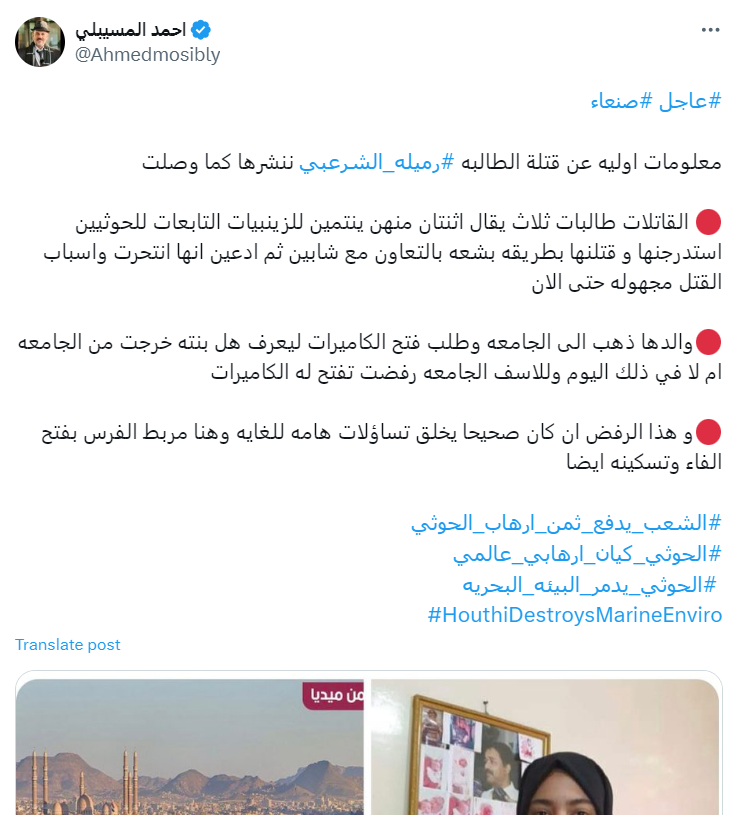 احمد المسيبلي
@Ahmedmosibly

#عاجل #صنعاء

معلومات اوليه عن قتلة الطالبه #رميله_الشرعبي ننشرها كما وصلت

🔴 القاتلات طالبات ثلاث يقال اثنتان منهن ينتمين للزينبيات التابعات للحوثيين استدرجنها و قتلنها بطريقه بشعه بالتعاون مع شابين ثم ادعين انها انتحرت واسباب القتل مجهوله حتى الان

🔴والدها ذهب الى الجامعه وطلب فتح الكاميرات ليعرف هل بنته خرجت من الجامعه ام لا في ذلك اليوم وللاسف الجامعه رفضت تفتح له الكاميرات

🔴و هذا الرفض ان كان صحيحا يخلق تساؤلات هامه للغايه وهنا مربط الفرس بفتح الفاء وتسكينه ايضا

#الشعب_يدفع_ثمن_ارهاب_الحوثي
#الحوثي_كيان_ارهابي_عالمي
#الحوثي_يدمر_البيئه_البحريه
#HouthiDestroysMarineEnviro

Translate post

من ميديا